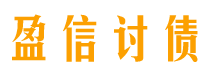 盈信讨债